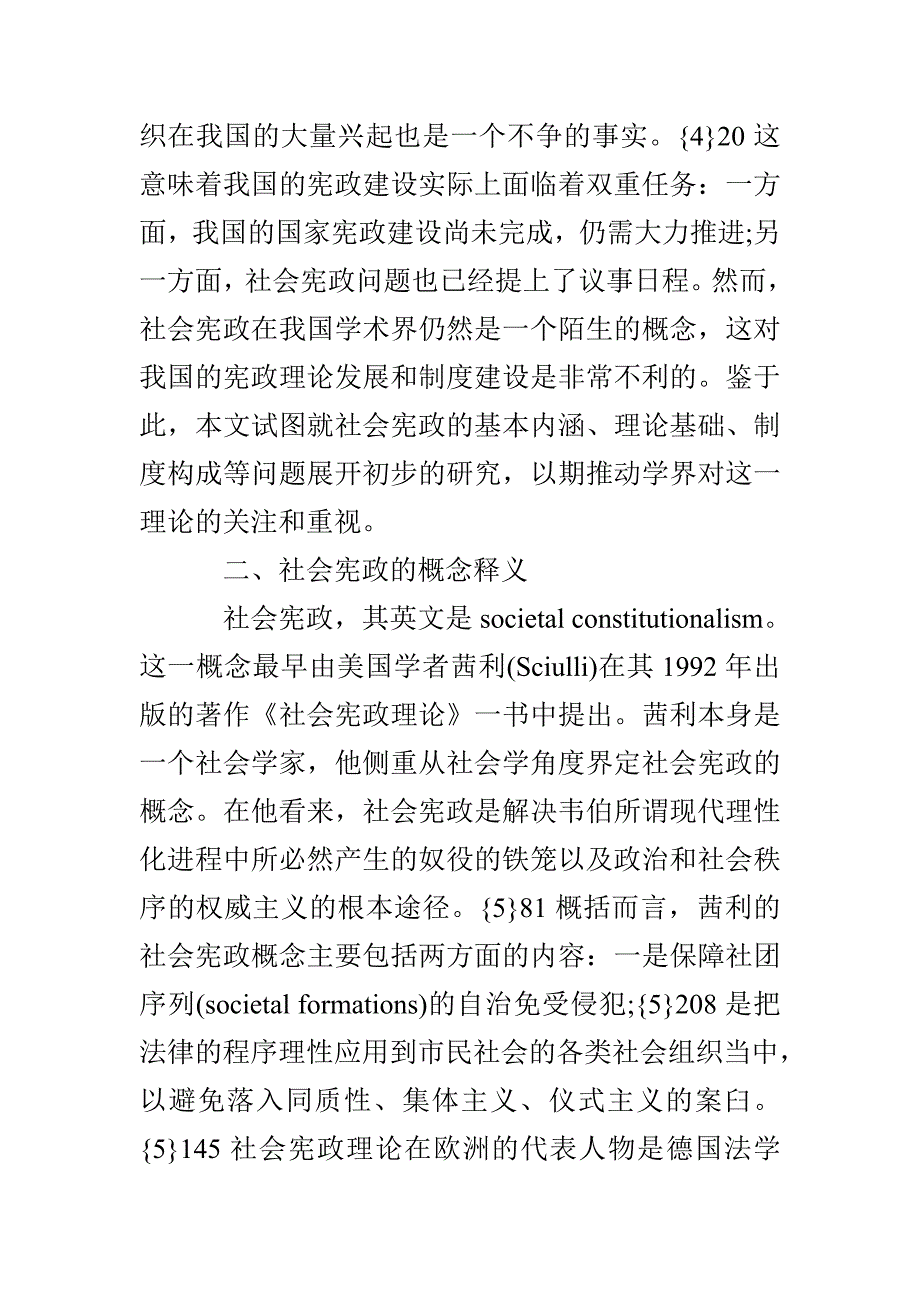 织在我国的大量兴起也是一个不争的事实。{4}20 这意味着我国的宪政建设实际上面临着双重任务：一方面，我国的国家宪政建设尚未完成，仍需大力推进;另一方面，社会宪政问题也已经提上了议事日程。然而，社会宪政在我国学术界仍然是一个陌生的概念，这对我国的宪政理论发展和制度建设是非常不利的。鉴于此，本文试图就社会宪政的基本内涵、理论基础、制度构成等问题展开初步的研究，以期推动学界对这一理论的关注和重视。

二、社会宪政的概念释义

社会宪政，其英文是 societal constitutionalism。这一概念最早由美国学者茜利(Sciulli)在其 1992 年出版的著作《社会宪政理论》一书中提出。茜利本身是一个社会学家，他侧重从社会学角度界定社会宪政的概念。在他看来，社会宪政是解决韦伯所谓现代理性化进程中所必然产生的奴役的铁笼以及政治和社会秩序的权威主义的根本途径。{5}81 概括而言，茜利的社会宪政概念主要包括两方面的内容：一是保障社团序列(societal formations)的自治免受侵犯;{5}208 是把法律的程序理性应用到市民社会的各类社会组织当中，以避免落入同质性、集体主义、仪式主义的案臼。{5}145 社会宪政理论在欧洲的代表人物是德国法学